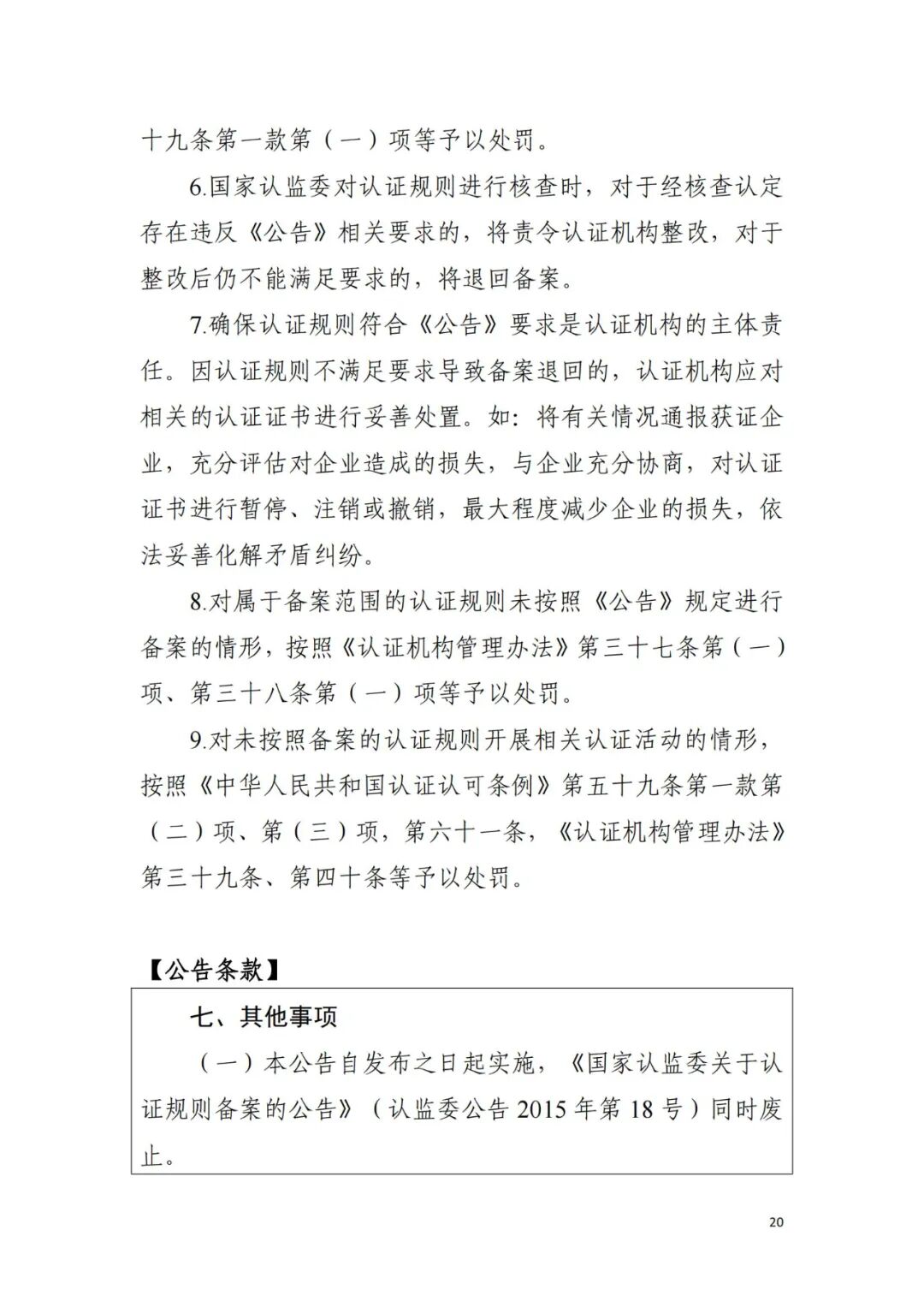 十九条第一款第（一）项等予以处罚。

6.国家认监委对认证规则进行核查时，对于经核查认定存在违反《公告》相关要求的，将责令认证机构整改，对于整改后仍不能满足要求的，将退回备案。

7.确保认证规则符合《公告》要求是认证机构的主体责任。因认证规则不满足要求导致备案退回的，认证机构应对相关的认证证书进行妥善处置。如：将有关情况通报获证企业，充分评估对企业造成的损失，与企业充分协商，对认证证书进行暂停、注销或撤销，最大程度减少企业的损失，依法妥善化解矛盾纠纷。

8.对属于备案范围的认证规则未按照《公告》规定进行备案的情形，按照《认证机构管理办法》第三十七条第（一）项、第三十八条第（一）项等予以处罚。

9.对未按照备案的认证规则开展相关认证活动的情形，按照《中华人民共和国认证认可条例》第五十九条第一款第（二）项、第（三）项，第六十一条，《认证机构管理办法》第三十九条、第四十条等予以处罚。

【公告条款】

七、其他事项

（一）本公告自发布之日起实施，《国家认监委关于认证规则备案的公告》（认监委公告2015年第18号）同时废止。

20